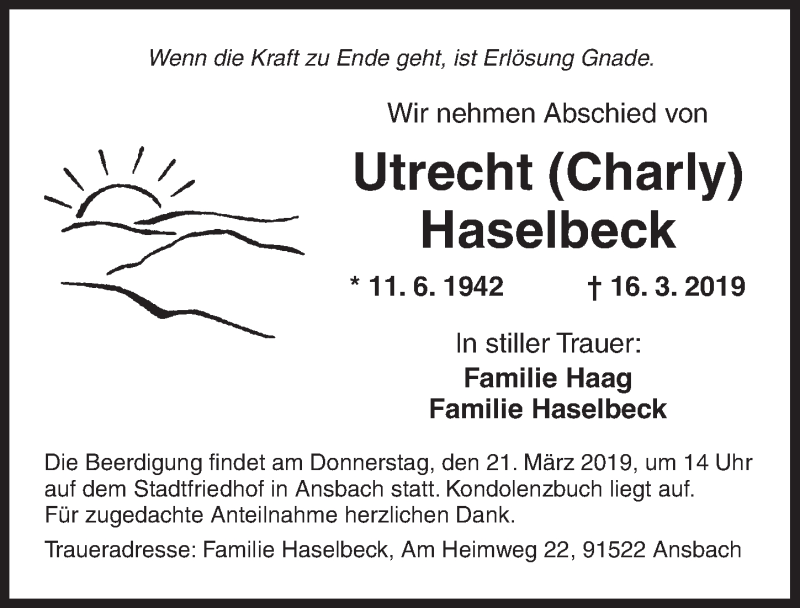 Wenn die Kraft zu Ende geht, ist Erlösung Gnade.

Wir nehmen Abschied von

Utrecht (Charly)
Haselbeck

* 11. 6. 1942 † 16. 3. 2019

In stiller Trauer:
Familie Haag
Familie Haselbeck

Die Beerdigung findet am Donnerstag, den 21. März 2019, um 14 Uhr auf dem Stadtfriedhof in Ansbach statt. Kondolenzbuch liegt auf. Für zugedachte Anteilnahme herzlichen Dank.

Traueradresse: Familie Haselbeck, Am Heimweg 22, 91522 Ansbach